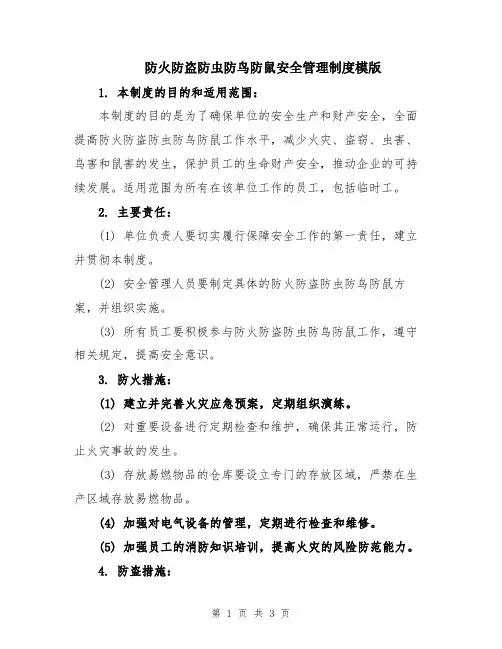 防火防盗防虫防鸟防鼠安全管理制度模版

1. 本制度的目的和适用范围：

本制度的目的是为了确保单位的安全生产和财产安全，全面提高防火防盗防虫防鸟防鼠工作水平，减少火灾、盗窃、虫害、鸟害和鼠害的发生，保护员工的生命财产安全，推动企业的可持续发展。适用范围为所有在该单位工作的员工，包括临时工。

2. 主要责任：

(1) 单位负责人要切实履行保障安全工作的第一责任，建立并贯彻本制度。

(2) 安全管理人员要制定具体的防火防盗防虫防鸟防鼠方案，并组织实施。

(3) 所有员工要积极参与防火防盗防虫防鸟防鼠工作，遵守相关规定，提高安全意识。

3. 防火措施：

(1) 建立并完善火灾应急预案，定期组织演练。

(2) 对重要设备进行定期检查和维护，确保其正常运行，防止火灾事故的发生。

(3) 存放易燃物品的仓库要设立专门的存放区域，严禁在生产区域存放易燃物品。

(4) 加强对电气设备的管理，定期进行检查和维修。

(5) 加强员工的消防知识培训，提高火灾的风险防范能力。

4. 防盗措施：

第 1 页 共 3 页